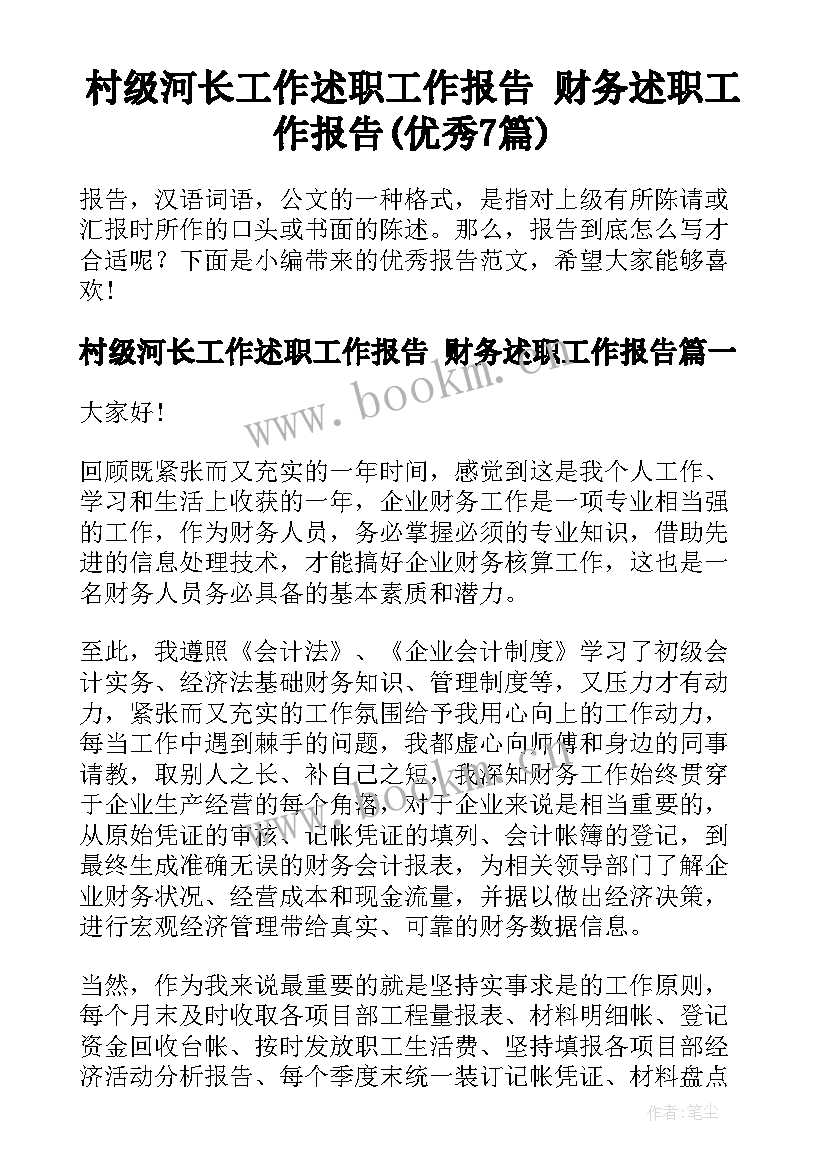 村级河长工作述职工作报告 财务述职工作报告(优秀7篇)

报告，汉语词语，公文的一种格式，是指对上级有所陈请或汇报时所作的口头或书面的陈述。那么，报告到底怎么写才合适呢？下面是小编带来的优秀报告范文，希望大家能够喜欢！

村级河长工作述职工作报告 财务述职工作报告篇一

www.bookm.cn

大家好！

回顾既紧张而又充实的一年时间，感觉到这是我个人工作、学习和生活上收获的一年，企业财务工作是一项专业相当强的工作，作为财务人员，务必掌握必须的专业知识，借助先进的信息处理技术，才能搞好企业财务核算工作，这也是一名财务人员务必具备的基本素质和潜力。

至此，我遵照《会计法》、《企业会计制度》学习了初级会计实务、经济法基础财务知识、管理制度等，又压力才有动力，紧张而又充实的工作氛围给予我用心向上的工作动力，每当工作中遇到棘手的问题，我都虚心向师傅和身边的同事请教，取别人之长、补自己之短，我深知财务工作始终贯穿于企业生产经营的每个角落，对于企业来说是相当重要的，从原始凭证的审核、记帐凭证的填列、会计帐簿的登记，到最终生成准确无误的财务会计报表，为相关领导部门了解企业财务状况、经营成本和现金流量，并据以做出经济决策，进行宏观经济管理带给真实、可靠的财务数据信息。

当然，作为我来说最重要的就是坚持实事求是的工作原则，每个月末及时收取各项目部工程量报表、材料明细帐、登记资金回收台帐、按时发放职工生活费、坚持填报各项目部经济活动分析报告、每个季度末统一装订记帐凭证、材料盘点

作者：笔尘